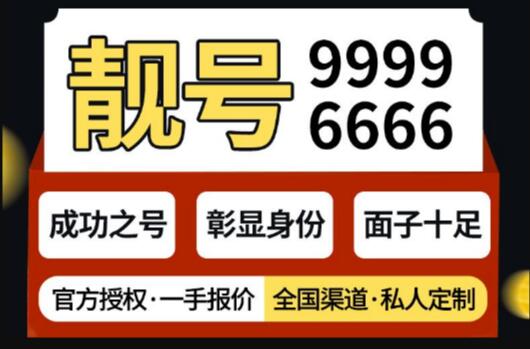 靓号 9999
6666

成功之号 彰显身份 面子十足

官方授权·一手报价 全国渠道·私人定制